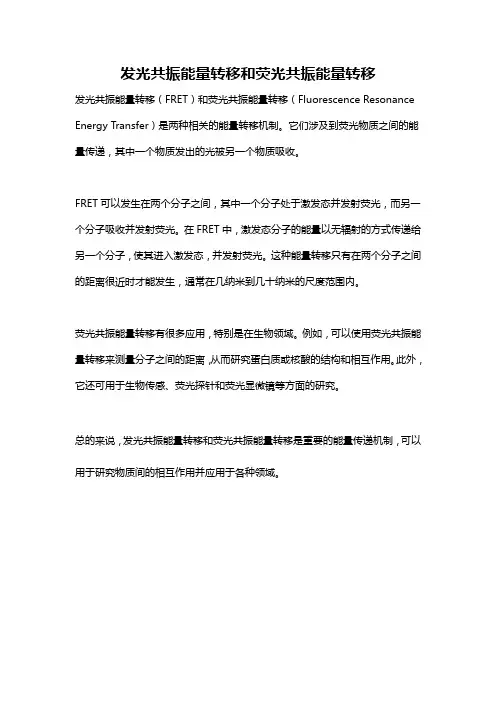 发光共振能量转移和荧光共振能量转移

发光共振能量转移（FRET）和荧光共振能量转移（Fluorescence Resonance Energy Transfer）是两种相关的能量转移机制。它们涉及到荧光物质之间的能量传递，其中一个物质发出的光被另一个物质吸收。

FRET 可以发生在两个分子之间，其中一个分子处于激发态并发射荧光，而另一个分子吸收并发射荧光。在 FRET 中，激发态分子的能量以无辐射的方式传递给另一个分子，使其进入激发态，并发射荧光。这种能量转移只有在两个分子之间的距离很近时才能发生，通常在几纳米到几十纳米的尺度范围内。

荧光共振能量转移有很多应用，特别是在生物领域。例如，可以使用荧光共振能量转移来测量分子之间的距离，从而研究蛋白质或核酸的结构和相互作用。此外，它还可用于生物传感、荧光探针和荧光显微镜等方面的研究。

总的来说，发光共振能量转移和荧光共振能量转移是重要的能量传递机制，可以用于研究物质间的相互作用并应用于各种领域。